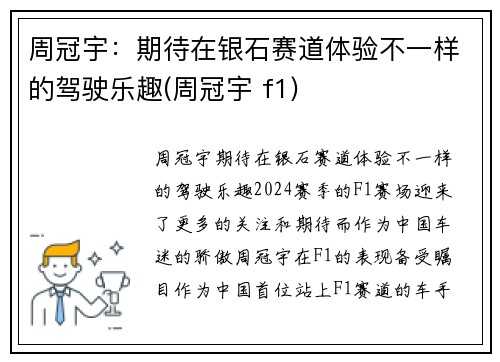 周冠宇：期待在银石赛道体验不一样的驾驶乐趣(周冠宇 f1)

周冠宇期待在银石赛道体验不一样的驾驶乐趣2024赛季的F1赛场迎来了更多的关注和期待而作为中国车迷的骄傲周冠宇在F1的表现备受瞩目作为中国首位站上F1赛道的车手